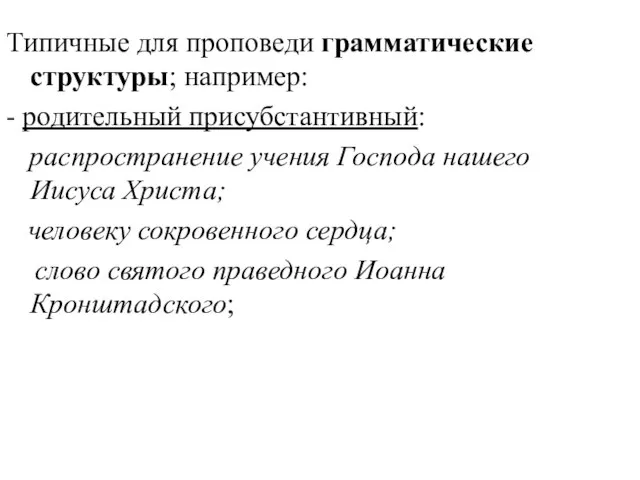 Типичные для проповеди грамматические структуры; например:

- родительный присубстантивный:

распространение учения Господа нашего Иисуса Христа;

человеку сокровенного сердца;

слово святого праведного Иоанна Кронштадского;